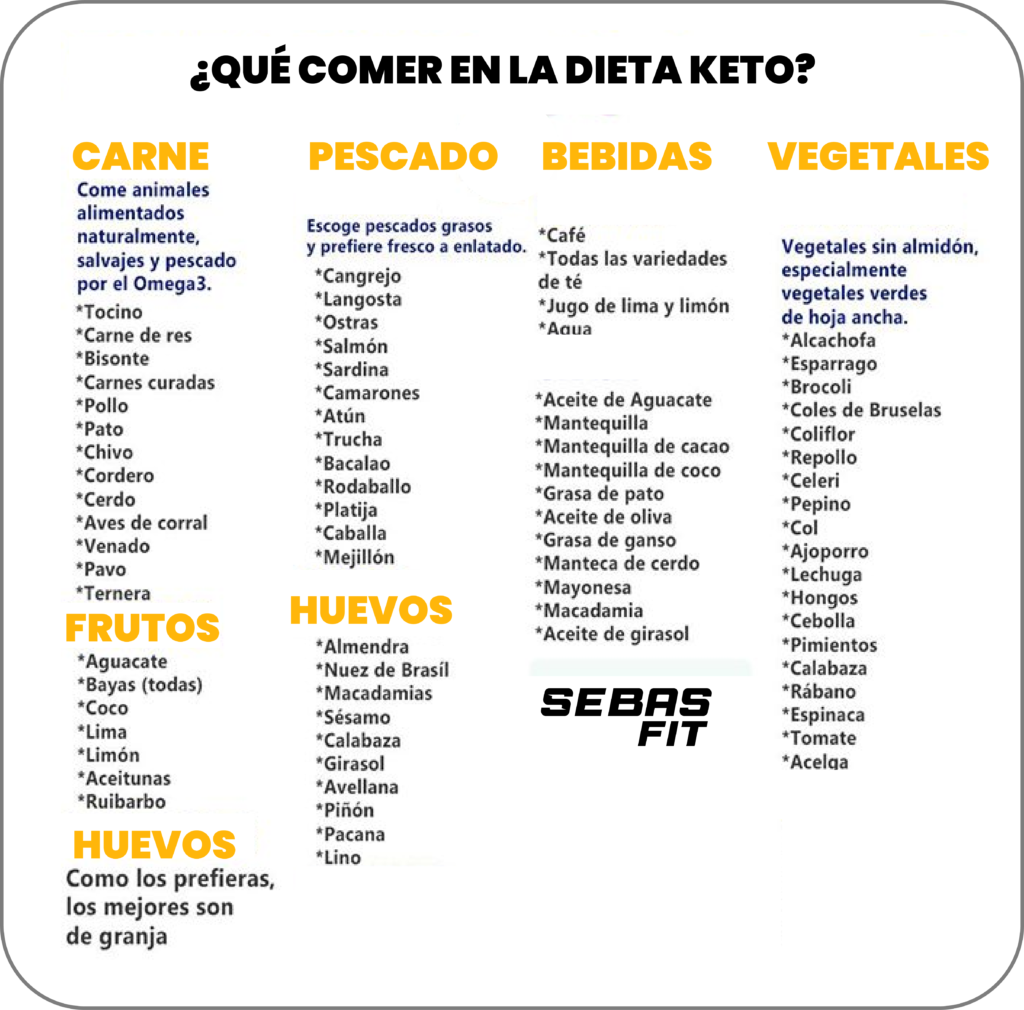 ¿QUÉ COMER EN LA DIETA KETO?

CARNE
Come animales alimentados naturalmente, salvajes y pescado por el Omega3.
*Tocino
*Carne de res
*Bisonte
*Carnes curadas
*Pollo
*Pato
*Chivo
*Cordero
*Cerdo
*Aves de corral
*Venado
*Pavo
*Ternera

FRUTOS
*Aguacate
*Bayas (todas)
*Coco
*Lima
*Limón
*Aceitunas
*Ruibarbo

HUEVOS
Como los prefieras, los mejores son de granja

PESCADO
Escoge pescados grasos y prefiere fresco a enlatado.
*Cangrejo
*Langosta
*Ostras
*Salmón
*Sardina
*Camarones
*Atún
*Trucha
*Bacalao
*Rodaballo
*Platija
*Caballa
*Mejillón

HUEVOS
*Almendra
*Nuez de Brasíl
*Macadamias
*Sésamo
*Calabaza
*Girasol
*Avellana
*Piñón
*Pacana
*Lino

BEBIDAS
*Café
*Todas las variedades de té
*Jugo de lima y limón
*Agua

*Aceite de Aguacate
*Mantequilla
*Mantequilla de cacao
*Mantequilla de coco
*Grasa de pato
*Aceite de oliva
*Grasa de ganso
*Manteca de cerdo
*Mayonesa
*Macadamia
*Aceite de girasol

SEBAS FIT

VEGETALES
Vegetales sin almidón, especialmente vegetales verdes de hoja ancha.
*Alcachofa
*Esparrago
*Brocoli
*Coles de Bruselas
*Coliflor
*Repollo
*Celeri
*Pepino
*Col
*Ajoporro
*Lechuga
*Hongos
*Cebolla
*Pimientos
*Calabaza
*Rábano
*Espinaca
*Tomate
*Acelga